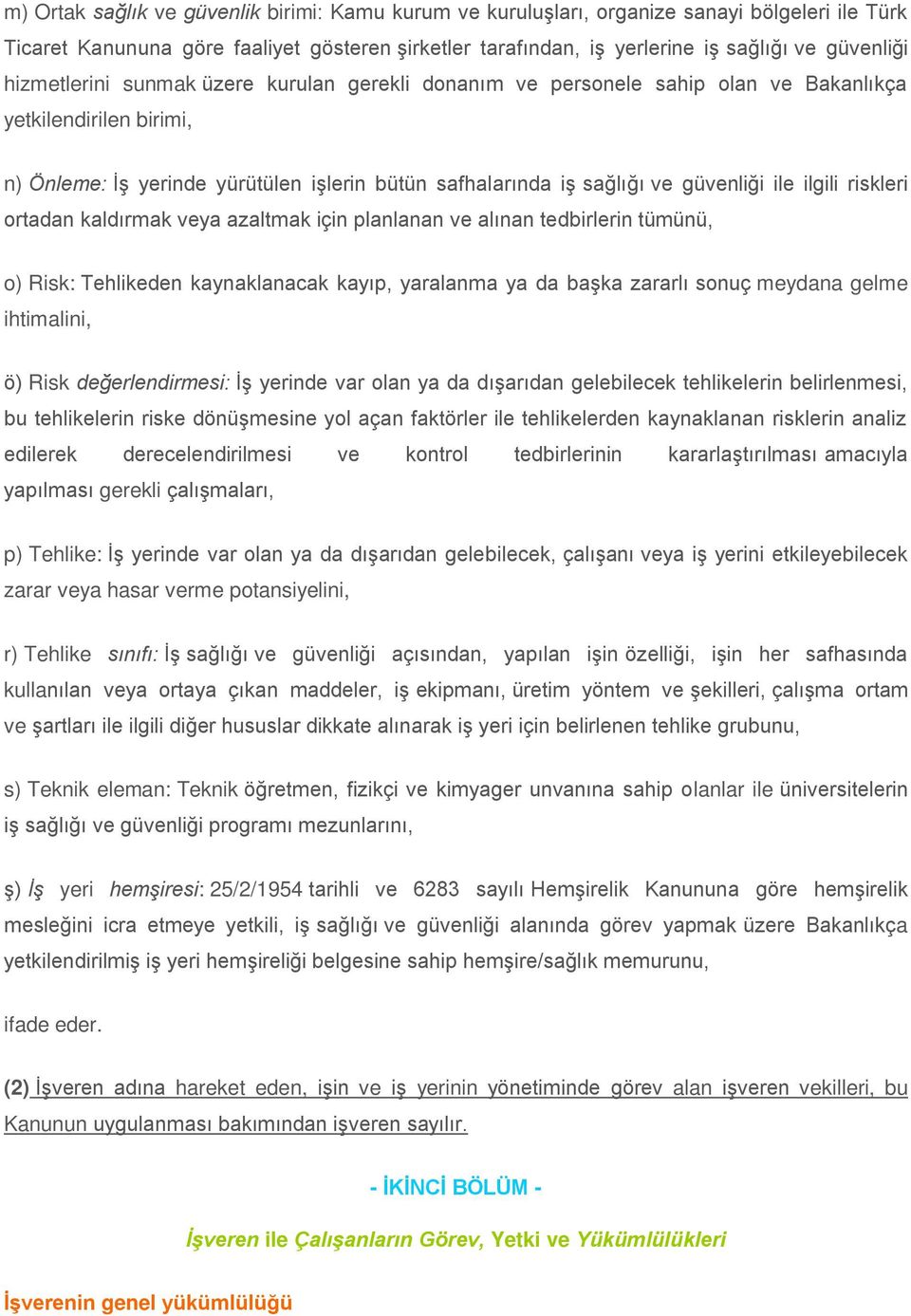 m) Ortak sağlık ve güvenlik birimi: Kamu kurum ve kuruluşları, organize sanayi bölgeleri ile Türk Ticaret Kanununa göre faaliyet gösteren şirketler tarafından, iş yerlerine iş sağlığı ve güvenliği hizmetlerini sunmak üzere kurulan gerekli donanım ve personele sahip olan ve Bakanlıkça yetkilendirilen birimi,

n) Önleme: İş yerinde yürütülen işlerin bütün safhalarında iş sağlığı ve güvenliği ile ilgili riskleri ortadan kaldırmak veya azaltmak için planlanan ve alınan tedbirlerin tümünü,

o) Risk: Tehlikeden kaynaklanacak kayıp, yaralanma ya da başka zararlı sonuç meydana gelme ihtimalini,

ö) Risk değerlendirmesi: İş yerinde var olan ya da dışarıdan gelebilecek tehlikelerin belirlenmesi, bu tehlikelerin riske dönüşmesine yol açan faktörler ile tehlikelerden kaynaklanan risklerin analiz edilerek derecelendirilmesi ve kontrol tedbirlerinin kararlaştırılması amacıyla yapılması gerekli çalışmaları,

p) Tehlike: İş yerinde var olan ya da dışarıdan gelebilecek, çalışanı veya iş yerini etkileyebilecek zarar veya hasar verme potansiyelini,

r) Tehlike sınıfı: İş sağlığı ve güvenliği açısından, yapılan işin özelliği, işin her safhasında kullanılan veya ortaya çıkan maddeler, iş ekipmanı, üretim yöntem ve şekilleri, çalışma ortam ve şartları ile ilgili diğer hususlar dikkate alınarak iş yeri için belirlenen tehlike grubunu,

s) Teknik eleman: Teknik öğretmen, fizikçi ve kimyager unvanına sahip olanlar ile üniversitelerin iş sağlığı ve güvenliği programı mezunlarını,

ş) İş yeri hemşiresi: 25/2/1954 tarihli ve 6283 sayılı Hemşirelik Kanununa göre hemşirelik mesleğini icra etmeye yetkili, iş sağlığı ve güvenliği alanında görev yapmak üzere Bakanlıkça yetkilendirilmiş iş yeri hemşireliği belgesine sahip hemşire/sağlık memurunu,

ifade eder.

(2) İşveren adına hareket eden, işin ve iş yerinin yönetiminde görev alan işveren vekilleri, bu Kanunun uygulanması bakımından işveren sayılır.

- İKİNCİ BÖLÜM -

İşveren ile Çalışanların Görev, Yetki ve Yükümlülükleri

İşverenin genel yükümlülüğü